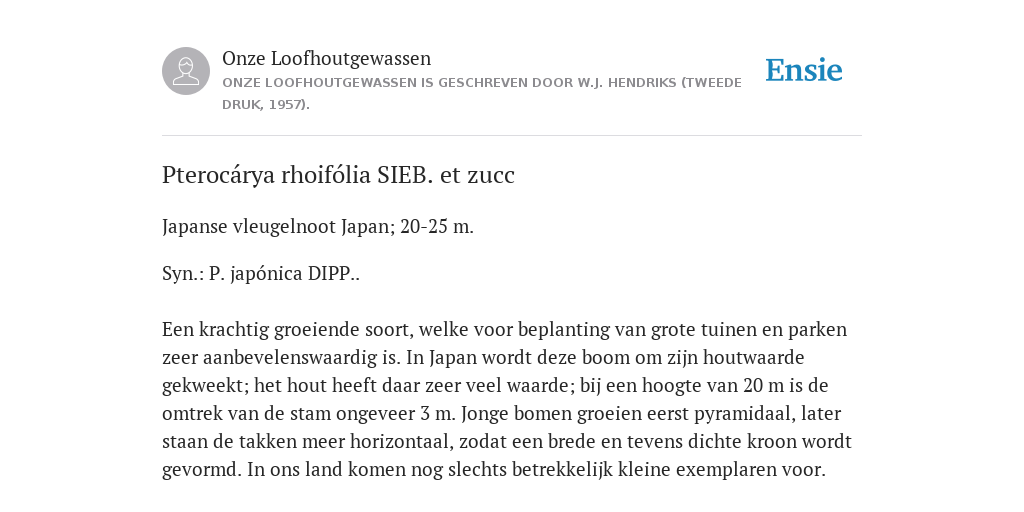 Onze Loofhoutgewassen
ONZE LOOFHOUTGEWASSEN IS GESCHREVEN DOOR W.J. HENDRIKS (TWEEDE DRUK, 1957).

Ensie

Pterocárya rhoifólia SIEB. et zucc

Japanse vleugelnoot Japan; 20-25 m.

Syn.: P. japónica DIPP..

Een krachtig groeiende soort, welke voor beplanting van grote tuinen en parken zeer aanbevelenswaardig is. In Japan wordt deze boom om zijn houtwaarde gekweekt; het hout heeft daar zeer veel waarde; bij een hoogte van 20 m is de omtrek van de stam ongeveer 3 m. Jonge bomen groeien eerst pyramidaal, later staan de takken meer horizontaal, zodat een brede en tevens dichte kroon wordt gevormd. In ons land komen nog slechts betrekkelijk kleine exemplaren voor.